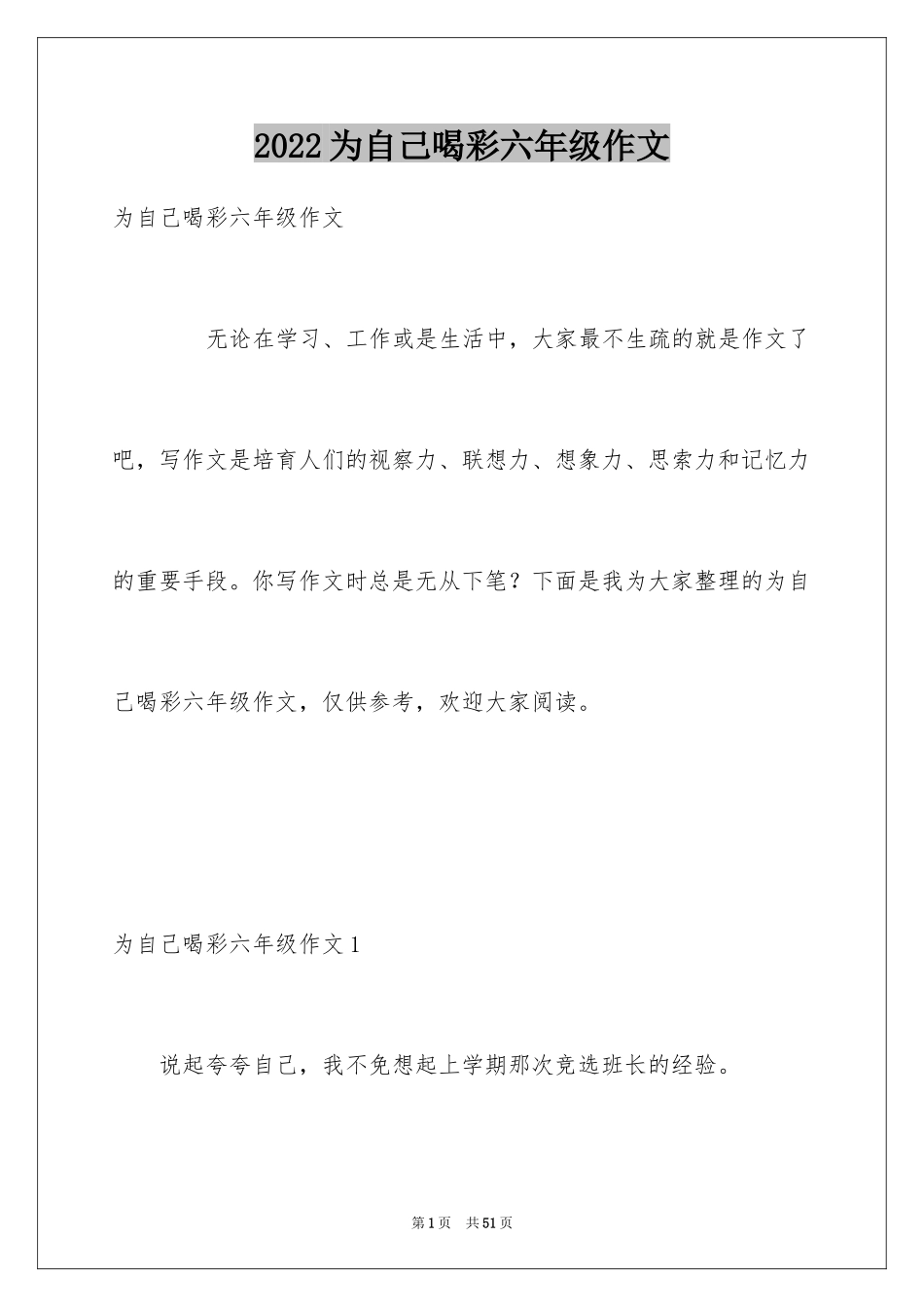 2022为自己喝彩六年级作文

为自己喝彩六年级作文

无论在学习、工作或是生活中，大家最不生疏的就是作文了吧，写作文是培育人们的视察力、联想力、想象力、思索力和记忆力的重要手段。你写作文时总是无从下笔？下面是我为大家整理的为自己喝彩六年级作文，仅供参考，欢迎大家阅读。

为自己喝彩六年级作文1

说起夸夸自己，我不免想起上学期那次竞选班长的经验。

第1页 共51页